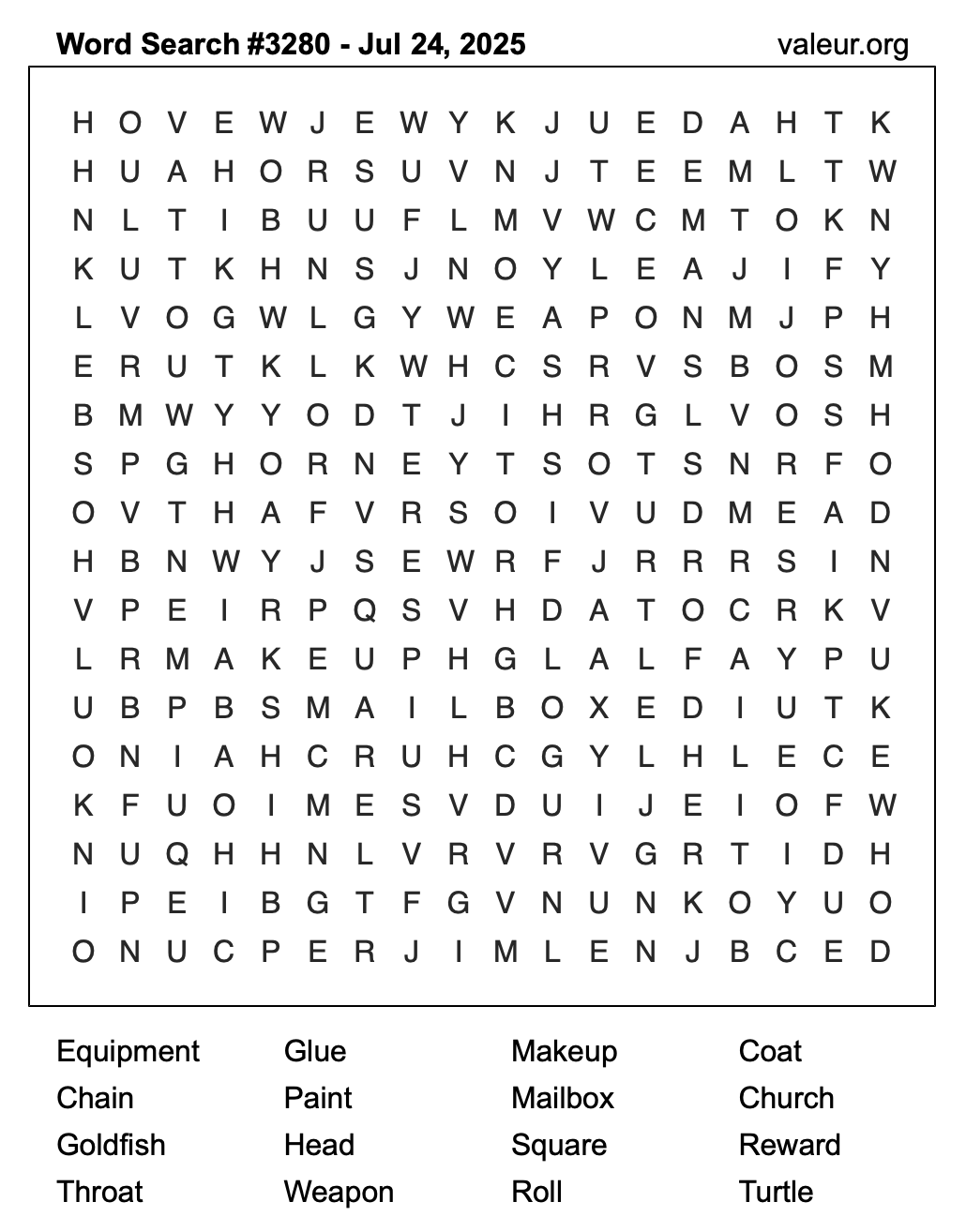 Word Search #3280 - Jul 24, 2025

valeur.org

H O V E W J E W Y K J U E D A H T K
H U A H O R S U V N J T E E M L T W
N L T I B U U F L M V W C M T O K N
K U T K H N S J N O Y L E A J I F Y
L V O G W L G Y W E A P O N M J P H
E R U T K L K W H C S R V S B O S M
B M W Y Y O D T J I H R G L V O S H
S P G H O R N E Y T S O T S N R F O
O V T H A F V R S O I V U D M E A D
H B N W Y J S E W R F J R R R S I N
V P E I R P Q S V H D A T O C R K V
L R M A K E U P H G L A L F A Y P U
U B P B S M A I L B O X E D I U T K
O N I A H C R U H C G Y L H L E C E
K F U O I M E S V D U I J E I O F W
N U Q H H N L V R V R V G R T I D H
I P E I B G T F G V N U N K O Y U O
O N U C P E R J I M L E N J B C E D

Equipment
Chain
Goldfish
Throat

Glue
Paint
Head
Weapon

Makeup
Mailbox
Square
Roll

Coat
Church
Reward
Turtle